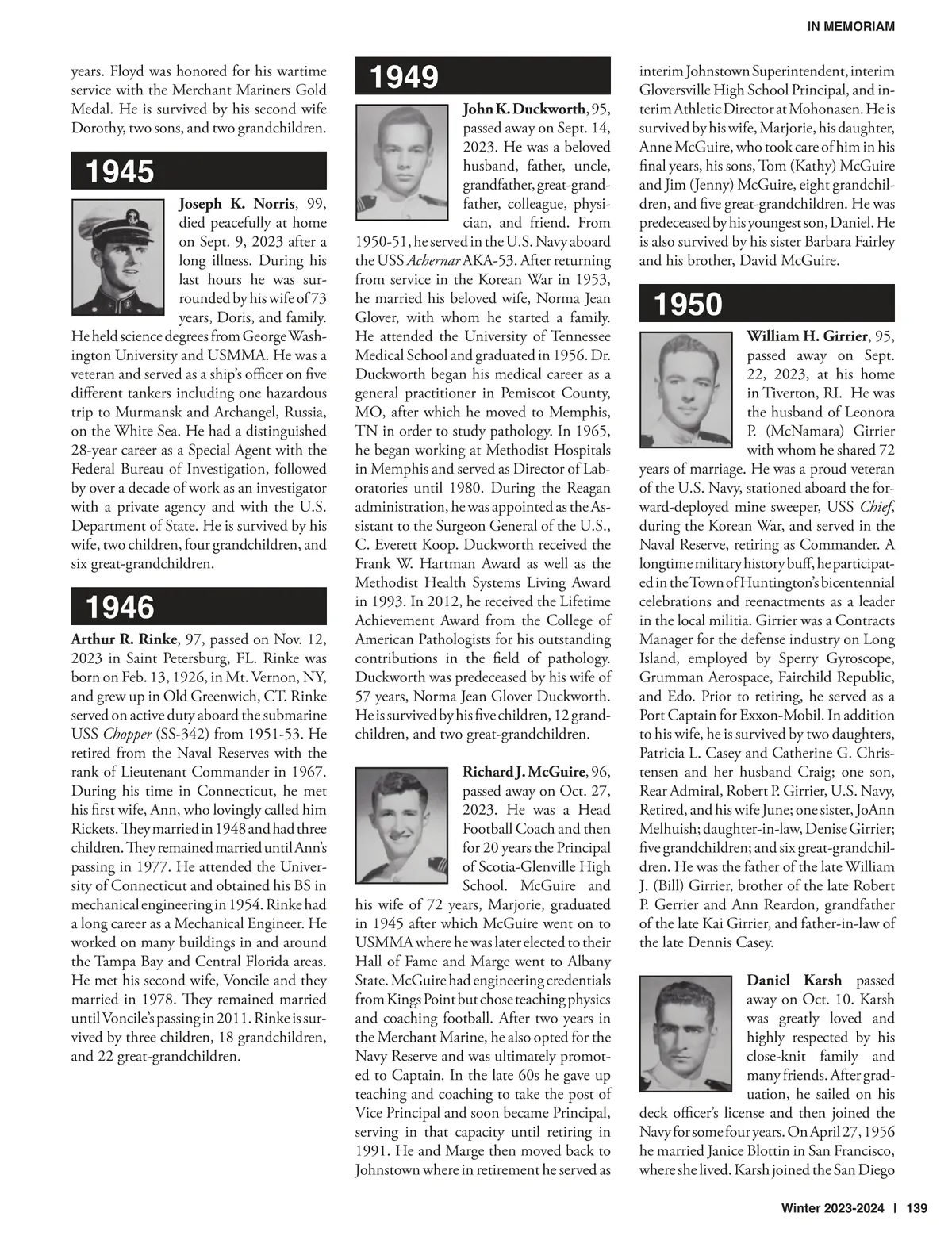 IN MEMORIAM

years. Floyd was honored for his wartime service with the Merchant Mariners Gold Medal. He is survived by his second wife Dorothy, two sons, and two grandchildren.

1945

Joseph K. Norris, 99, died peacefully at home on Sept. 9, 2023 after a long illness. During his last hours he was surrounded by his wife of 73 years, Doris, and family. He held science degrees from George Washington University and USMMA. He was a veteran and served as a ship's officer on five different tankers including one hazardous trip to Murmansk and Archangel, Russia, on the White Sea. He had a distinguished 28-year career as a Special Agent with the Federal Bureau of Investigation, followed by over a decade of work as an investigator with a private agency and with the U.S. Department of State. He is survived by his wife, two children, four grandchildren, and six great-grandchildren.

1946

Arthur R. Rinke, 97, passed on Nov. 12, 2023 in Saint Petersburg, FL. Rinke was born on Feb. 13, 1926, in Mt. Vernon, NY, and grew up in Old Greenwich, CT. Rinke served on active duty aboard the submarine USS Chopper (SS-342) from 1951-53. He retired from the Naval Reserves with the rank of Lieutenant Commander in 1967. During his time in Connecticut, he met his first wife, Ann, who lovingly called him Rickets. They married in 1948 and had three children. They remained married until Ann's passing in 1977. He attended the University of Connecticut and obtained his BS in mechanical engineering in 1954. Rinke had a long career as a Mechanical Engineer. He worked on many buildings in and around the Tampa Bay and Central Florida areas. He met his second wife, Voncile and they married in 1978. They remained married until Voncile's passing in 2011. Rinke is survived by three children, 18 grandchildren, and 22 great-grandchildren.

1949

John K. Duckworth, 95, passed away on Sept. 14, 2023. He was a beloved husband, father, uncle, grandfather, great-grandfather, colleague, physician, and friend. From 1950-51, he served in the U.S. Navy aboard the USS Achernar AKA-53. After returning from service in the Korean War in 1953, he married his beloved wife, Norma Jean Glover, with whom he started a family. He attended the University of Tennessee Medical School and graduated in 1956. Dr. Duckworth began his medical career as a general practitioner in Pemiscot County, MO, after which he moved to Memphis, TN in order to study pathology. In 1965, he began working at Methodist Hospitals in Memphis and served as Director of Laboratories until 1980. During the Reagan administration, he was appointed as the Assistant to the Surgeon General of the U.S., C. Everett Koop. Duckworth received the Frank W. Hartman Award as well as the Methodist Health Systems Living Award in 1993. In 2012, he received the Lifetime Achievement Award from the College of American Pathologists for his outstanding contributions in the field of pathology. Duckworth was predeceased by his wife of 57 years, Norma Jean Glover Duckworth. He is survived by his five children, 12 grandchildren, and two great-grandchildren.

Richard J. McGuire, 96, passed away on Oct. 27, 2023. He was a Head Football Coach and then for 20 years the Principal of Scotia-Glenville High School. McGuire and his wife of 72 years, Marjorie, graduated in 1945 after which McGuire went on to USMMA where he was later elected to their Hall of Fame and Marge went to Albany State. McGuire had engineering credentials from Kings Point but chose teaching physics and coaching football. After two years in the Merchant Marine, he also opted for the Navy Reserve and was ultimately promoted to Captain. In the late 60s he gave up teaching and coaching to take the post of Vice Principal and soon became Principal, serving in that capacity until retiring in 1991. He and Marge then moved back to Johnstown where in retirement he served as interim Johnstown Superintendent, interim Gloversville High School Principal, and interim Athletic Director at Mohonasen. He is survived by his wife, Marjorie, his daughter, Anne McGuire, who took care of him in his final years, his sons, Tom (Kathy) McGuire and Jim (Jenny) McGuire, eight grandchildren, and five great-grandchildren. He was predeceased by his youngest son, Daniel. He is also survived by his sister Barbara Fairley and his brother, David McGuire.

1950

William H. Girrier, 95, passed away on Sept. 22, 2023, at his home in Tiverton, RI. He was the husband of Leonora P. (McNamara) Girrier with whom he shared 72 years of marriage. He was a proud veteran of the U.S. Navy, stationed aboard the forward-deployed mine sweeper, USS Chief, during the Korean War, and served in the Naval Reserve, retiring as Commander. A longtime military history buff, he participated in the Town of Huntington's bicentennial celebrations and reenactments as a leader in the local militia. Girrier was a Contracts Manager for the defense industry on Long Island, employed by Sperry Gyroscope, Grumman Aerospace, Fairchild Republic, and Edo. Prior to retiring, he served as a Port Captain for Exxon-Mobil. In addition to his wife, he is survived by two daughters, Patricia L. Casey and Catherine G. Christensen and her husband Craig; one son, Rear Admiral, Robert P. Girrier, U.S. Navy, Retired, and his wife June; one sister, JoAnn Melhuish; daughter-in-law, Denise Girrier; five grandchildren; and six great-grandchildren. He was the father of the late William J. (Bill) Girrier, brother of the late Robert P. Gerrier and Ann Reardon, grandfather of the late Kai Girrier, and father-in-law of the late Dennis Casey.

Daniel Karsh passed away on Oct. 10. Karsh was greatly loved and highly respected by his close-knit family and many friends. After graduation, he sailed on his deck officer's license and then joined the Navy for some four years. On April 27, 1956 he married Janice Blottin in San Francisco, where she lived. Karsh joined the San Diego

Winter 2023-2024 | 139